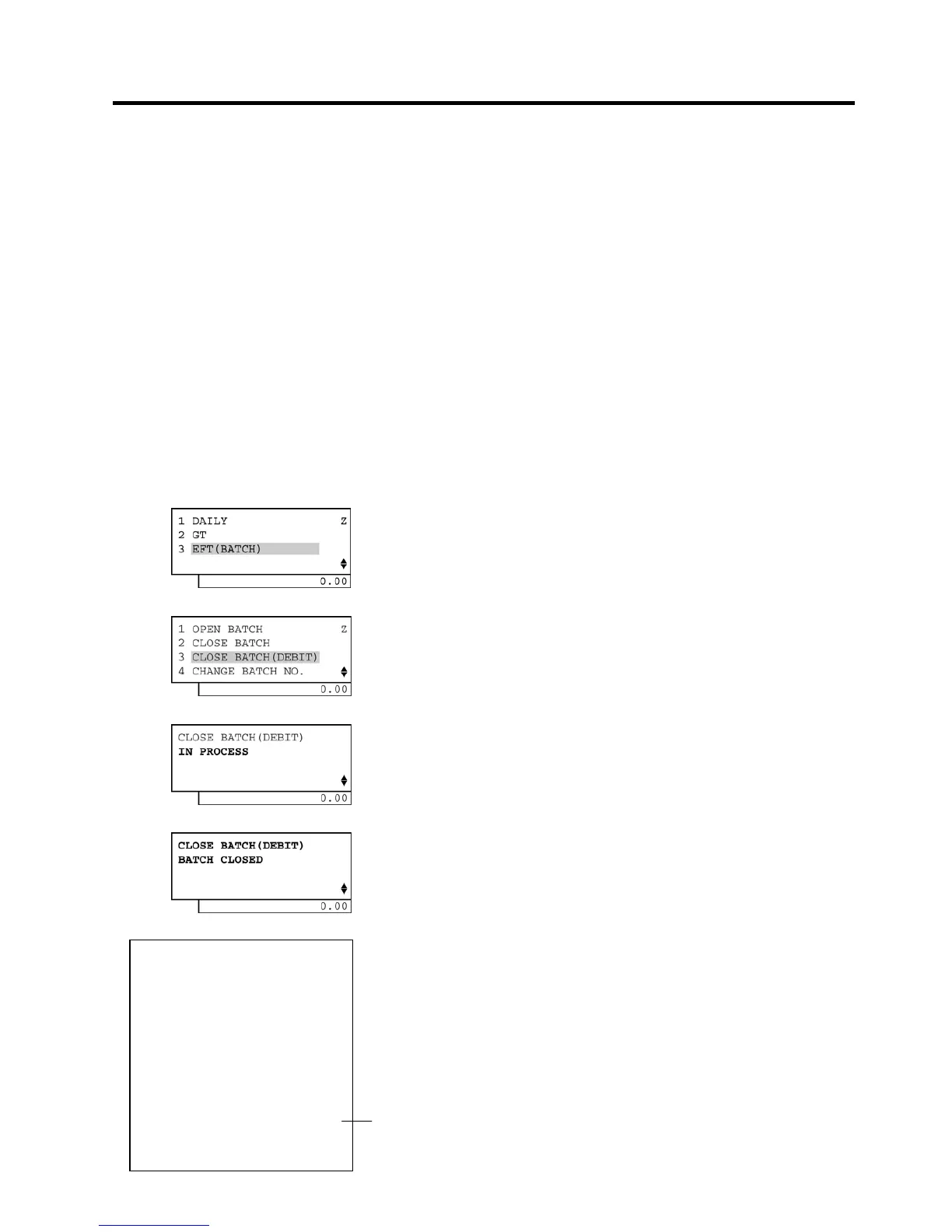 1 DAILY Z
2 GT
3 EFT(BATCH)

0.00

1 OPEN BATCH Z
2 CLOSE BATCH
3 CLOSE BATCH(DEBIT)
4 CHANGE BATCH NO.

0.00

CLOSE BATCH(DEBIT)
IN PROCESS

0.00

CLOSE BATCH(DEBIT)
BATCH CLOSED

0.00